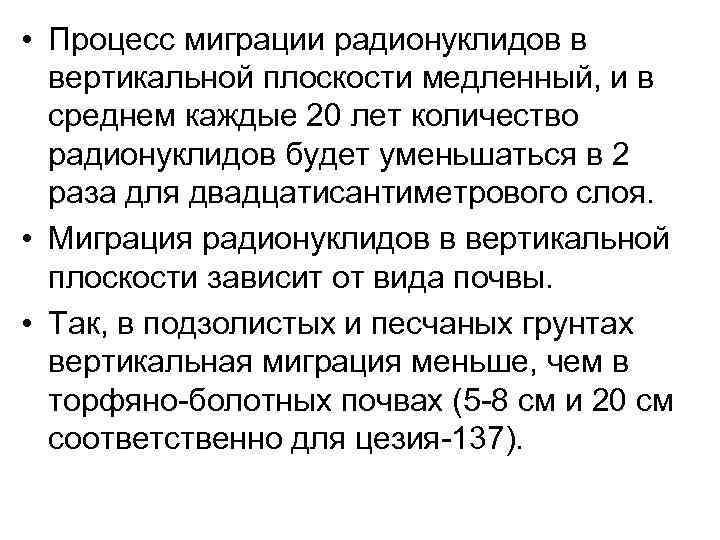 • Процесс миграции радионуклидов в вертикальной плоскости медленный, и в среднем каждые 20 лет количество радионуклидов будет уменьшаться в 2 раза для двадцатисантиметрового слоя.

• Миграция радионуклидов в вертикальной плоскости зависит от вида почвы.

• Так, в подзолистых и песчаных грунтах вертикальная миграция меньше, чем в торфяно-болотных почвах (5-8 см и 20 см соответственно для цезия-137).